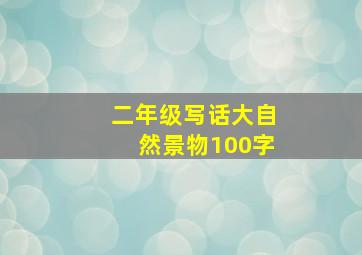 二年级写话大自然景物100字